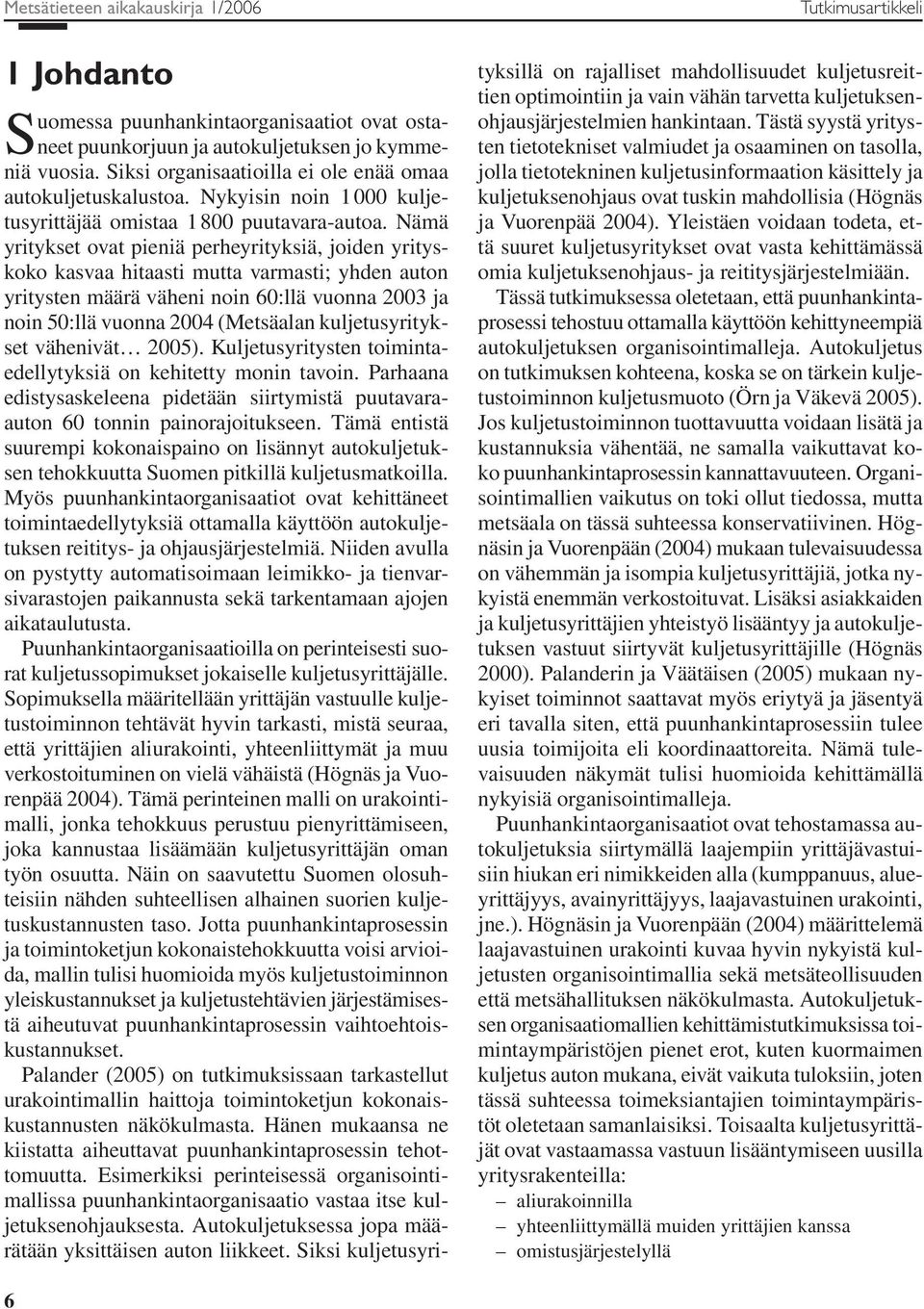 Metsätieteen aikakauskirja 1/2006

Tutkimusartikkeli

1 Johdanto

Suomessa puunhankintaorganisaatiot ovat ostaneet puunkorjuun ja autokuljetuksen jo kymmeniä vuosia. Siksi organisaatioilla ei ole enää omaa autokuljetuskalustoa. Nykyisin noin 1 000 kuljetusyrittäjää omistaa 1 800 puutavara-autoa. Nämä yritykset ovat pieniä perheyrityksiä, joiden yrityskoko kasvaa hitaasti mutta varmasti; yhden auton yritysten määrä väheni noin 60:llä vuonna 2003 ja noin 50:llä vuonna 2004 (Metsäalan kuljetusyritykset vähenivät… 2005). Kuljetusyritysten toimintaedellytyksiä on kehitetty monin tavoin. Parhaana edistysaskeleena pidetään siirtymistä puutavara-auton 60 tonnin painorajoitukseen. Tämä entistä suurempi kokonaispaino on lisännyt autokuljetuksen tehokkuutta Suomen pitkillä kuljetusmatkoilla. Myös puunhankintaorganisaatiot ovat kehittäneet toimintaedellytyksiä ottamalla käyttöön autokuljetuksen reititys- ja ohjausjärjestelmiä. Niiden avulla on pystytty automatisoimaan leimikko- ja tienvarsivarastojen paikannusta sekä tarkentamaan ajojen aikataulutusta.

Puunhankintaorganisaatioilla on perinteisesti suorat kuljetussopimukset jokaiselle kuljetusyrittäjälle. Sopimuksella määritellään yrittäjän vastuulle kuljetustoiminnon tehtävät hyvin tarkasti, mistä seuraa, että yrittäjien aliurakointi, yhteenliittymät ja muu verkostoituminen on vielä vähäistä (Högnäs ja Vuorenpää 2004). Tämä perinteinen malli on urakointimalli, jonka tehokkuus perustuu pienyrittämiseen, joka kannustaa lisäämään kuljetusyrittäjän oman työn osuutta. Näin on saavutettu Suomen olosuhteisiin nähden suhteellisen alhainen suorien kuljetuskustannusten taso. Jotta puunhankintaprosessin ja toimintoketjun kokonaistehokkuutta voisi arvioida, mallin tulisi huomioida myös kuljetustoiminnon yleiskustannukset ja kuljetustehtävien järjestämisestä aiheutuvat puunhankintaprosessin vaihtoehtoiskustannukset.

Palander (2005) on tutkimuksissaan tarkastellut urakointimallin haittoja toimintoketjun kokonaiskustannusten näkökulmasta. Hänen mukaansa ne kiistatta aiheuttavat puunhankintaprosessin tehottomuutta. Esimerkiksi perinteisessä organisointimallissa puunhankintaorganisaatio vastaa itse kuljetuksenohjauksesta. Autokuljetuksessa jopa määrätään yksittäisen auton liikkeet. Siksi kuljetusyrityksillä on rajalliset mahdollisuudet kuljetusreittien optimointiin ja vain vähän tarvetta kuljetuksenohjausjärjestelmien hankintaan. Tästä syystä yritysten tietotekniset valmiudet ja osaaminen on tasolla, jolla tietotekninen kuljetusinformaation käsittely ja kuljetuksenohjaus ovat tuskin mahdollisia (Högnäs ja Vuorenpää 2004). Yleistäen voidaan todeta, että suuret kuljetusyritykset ovat vasta kehittämässä omia kuljetuksenohjaus- ja reititysjärjestelmiään.

Tässä tutkimuksessa oletetaan, että puunhankintaprosessi tehostuu ottamalla käyttöön kehittyneempiä autokuljetuksen organisointimalleja. Autokuljetus on tutkimuksen kohteena, koska se on tärkein kuljetustoiminnon kuljetusmuoto (Örn ja Väkevä 2005). Jos kuljetustoiminnon tuottavuutta voidaan lisätä ja kustannuksia vähentää, ne samalla vaikuttavat koko puunhankintaprosessin kannattavuuteen. Organisointimallien vaikutus on toki ollut tiedossa, mutta metsäala on tässä suhteessa konservatiivinen. Högnäsin ja Vuorenpään (2004) mukaan tulevaisuudessa on vähemmän ja isompia kuljetusyrittäjiä, jotka nykyistä enemmän verkostoituvat. Lisäksi asiakkaiden ja kuljetusyrittäjien yhteistyö lisääntyy ja autokuljetuksen vastuut siirtyvät kuljetusyrittäjille (Högnäs 2000). Palanderin ja Väätäisen (2005) mukaan nykyiset toiminnot saattavat myös eriytyä ja jäsentyä eri tavalla siten, että puunhankintaprosessiin tulee uusia toimijoita eli koordinaattoreita. Nämä tulevaisuuden näkymät tulisi huomioida kehittämällä nykyisiä organisointimalleja.

Puunhankintaorganisaatiot ovat tehostamassa autokuljetuksia siirtymällä laajempiin yrittäjävastuisiin hiukan eri nimikkeiden alla (kumppanuus, alueyrittäjyys, avainyrittäjyys, laajavastuinen urakointi, jne.). Högnäsin ja Vuorenpään (2004) määrittelemä laajavastuinen urakointi kuvaa hyvin nykyistä kuljetusten organisointimallia sekä metsäteollisuuden että metsähallituksen näkökulmasta. Autokuljetuksen organisaatiomallien kehittämistutkimuksissa toimintaympäristöjen pienet erot, kuten kuormaimen kuljetus auton mukana, eivät vaikuta tuloksiin, joten tässä suhteessa toimeksiantajien toimintaympäristöt oletetaan samanlaisiksi. Toisaalta kuljetusyrittäjät ovat vastaamassa vastuun lisääntymiseen uusilla yritysrakenteilla:
– aliurakoinnilla
– yhteenliittymällä muiden yrittäjien kanssa
– omistusjärjestelyllä

6